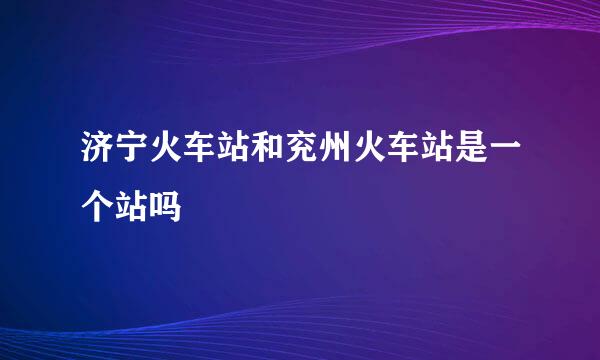 济宁火车站和兖州火车站是一个站吗